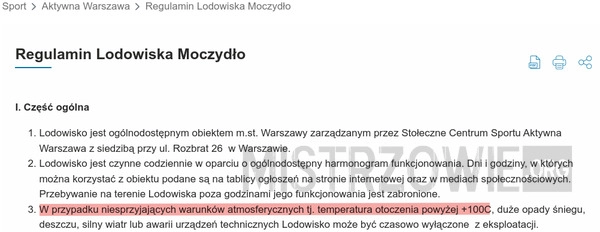 Sport > Aktywna Warszawa > Regulamin Lodowiska Moczydło

Regulamin Lodowiska Moczydło

I. Część ogólna

1. Lodowisko jest ogólnodostępnym obiektem m.st. Warszawy zarządzanym przez Stołeczne Centrum Sportu Aktywna Warszawa z siedzibą przy ul. Rozbrat 26 w Warszawie.
2. Lodowisko jest czynne codziennie w oparciu o ogólnodostępny harmonogram funkcjonowania. Dni i godziny, w których można korzystać z obiektu podane są na tablicy ogłoszeń na stronie internetowej oraz w mediach społecznościowych. Przebywanie na terenie Lodowiska poza godzinami jego funkcjonowania jest zabronione.
3. W przypadku niesprzyjających warunków atmosferycznych tj. temperatura otoczenia powyżej +100C, duże opady śniegu, deszczu, silny wiatr lub awarii urządzeń technicznych Lodowisko może być czasowo wyłączone z eksploatacji.

MISTRZOWIE.ORG